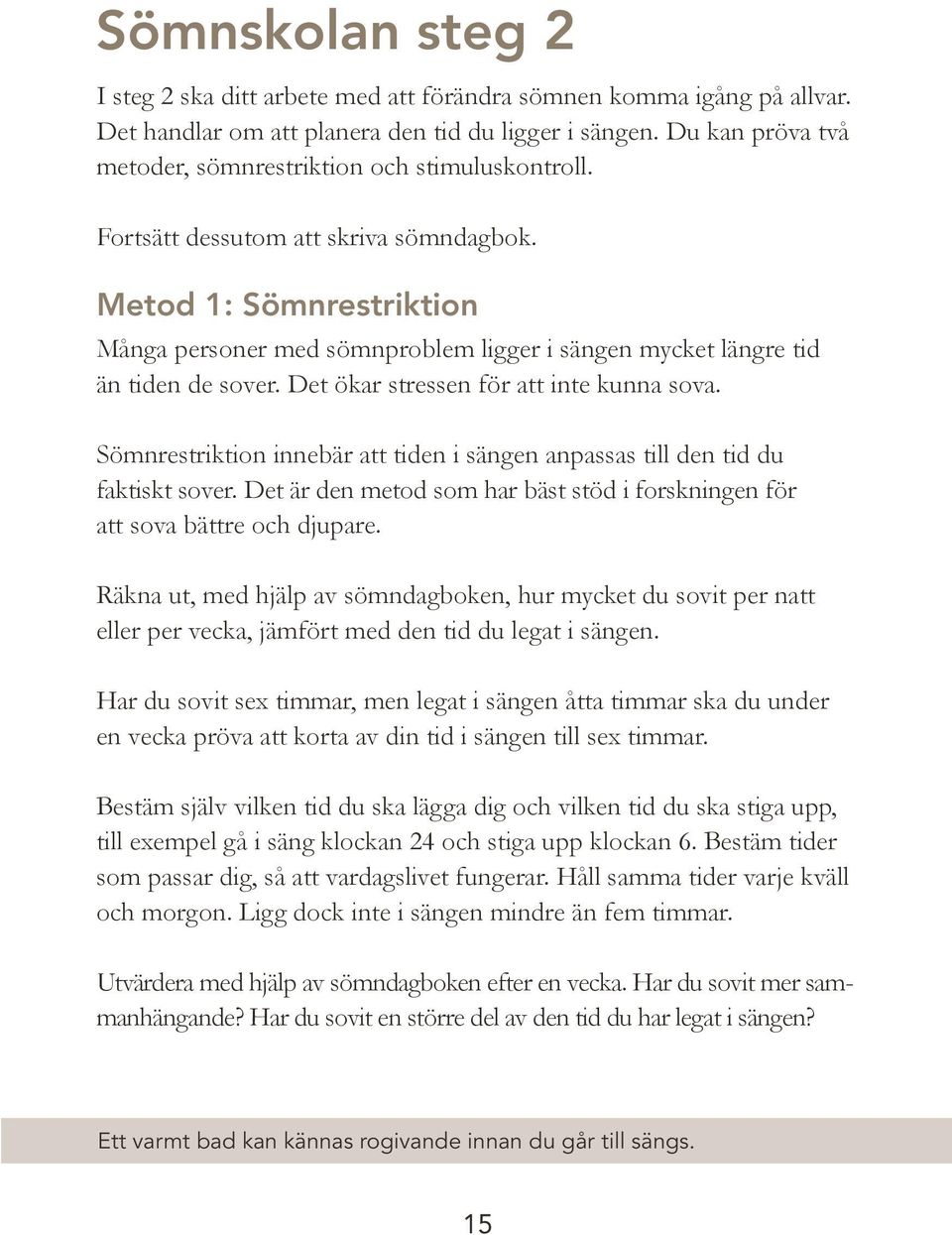 Sömnskolan steg 2

I steg 2 ska ditt arbete med att förändra sömnen komma igång på allvar. Det handlar om att planera den tid du ligger i sängen. Du kan pröva två metoder, sömnrestriktion och stimuluskontroll.

Fortsätt dessutom att skriva sömndagbok.

Metod 1: Sömnrestriktion

Många personer med sömnproblem ligger i sängen mycket längre tid än tiden de sover. Det ökar stressen för att inte kunna sova.

Sömnrestriktion innebär att tiden i sängen anpassas till den tid du faktiskt sover. Det är den metod som har bäst stöd i forskningen för att sova bättre och djupare.

Räkna ut, med hjälp av sömndagboken, hur mycket du sovit per natt eller per vecka, jämfört med den tid du legat i sängen.

Har du sovit sex timmar, men legat i sängen åtta timmar ska du under en vecka pröva att korta av din tid i sängen till sex timmar.

Bestäm själv vilken tid du ska lägga dig och vilken tid du ska stiga upp, till exempel gå i säng klockan 24 och stiga upp klockan 6. Bestäm tider som passar dig, så att vardagslivet fungerar. Håll samma tider varje kväll och morgon. Ligg dock inte i sängen mindre än fem timmar.

Utvärdera med hjälp av sömndagboken efter en vecka. Har du sovit mer sammanhängande? Har du sovit en större del av den tid du har legat i sängen?

Ett varmt bad kan kännas rogivande innan du går till sängs.

15